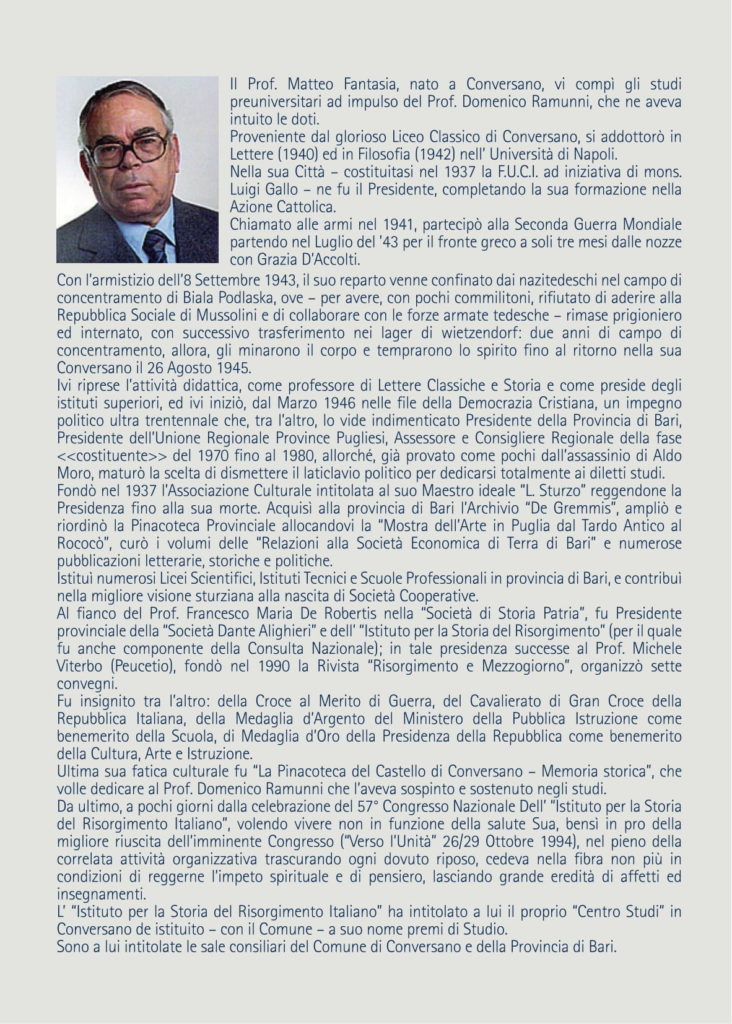 Il Prof. Matteo Fantasia, nato a Conversano, vi compì gli studi preuniversitari ad impulso del Prof. Domenico Ramunni, che ne aveva intuito le doti.
Proveniente dal glorioso Liceo Classico di Conversano, si addottorò in Lettere (1940) ed in Filosofia (1942) nell' Università di Napoli.
Nella sua Città – costituitasi nel 1937 la F.U.C.I. ad iniziativa di mons. Luigi Gallo – ne fu il Presidente, completando la sua formazione nella Azione Cattolica.
Chiamato alle armi nel 1941, partecipò alla Seconda Guerra Mondiale partendo nel Luglio del '43 per il fronte greco a soli tre mesi dalle nozze con Grazia D'Accolti.
Con l'armistizio dell'8 Settembre 1943, il suo reparto venne confinato dai nazitedeschi nel campo di concentramento di Biala Podlaska, ove – per avere, con pochi commilitoni, rifiutato di aderire alla Repubblica Sociale di Mussolini e di collaborare con le forze armate tedesche – rimase prigioniero ed internato, con successivo trasferimento nei lager di wietzendorf: due anni di campo di concentramento, allora, gli minarono il corpo e temprarono lo spirito fino al ritorno nella sua Conversano il 26 Agosto 1945.
Ivi riprese l'attività didattica, come professore di Lettere Classiche e Storia e come preside degli istituti superiori, ed ivi iniziò, dal Marzo 1946 nelle file della Democrazia Cristiana, un impegno politico ultra trentennale che, tra l'altro, lo vide indimenticato Presidente della Provincia di Bari, Presidente dell'Unione Regionale Province Pugliesi, Assessore e Consigliere Regionale della fase <<costituente>> del 1970 fino al 1980, allorché, già provato come pochi dall'assassinio di Aldo Moro, maturò la scelta di dismettere il laticlavio politico per dedicarsi totalmente ai diletti studi.
Fondò nel 1937 l'Associazione Culturale intitolata al suo Maestro ideale "L. Sturzo" reggendone la Presidenza fino alla sua morte. Acquisì alla provincia di Bari l'Archivio "De Gremmis", ampliò e riordinò la Pinacoteca Provinciale allocandovi la "Mostra dell'Arte in Puglia dal Tardo Antico al Rococò", curò i volumi delle "Relazioni alla Società Economica di Terra di Bari" e numerose pubblicazioni letterarie, storiche e politiche.
Istituì numerosi Licei Scientifici, Istituti Tecnici e Scuole Professionali in provincia di Bari, e contribuì nella migliore visione sturziana alla nascita di Società Cooperative.
Al fianco del Prof. Francesco Maria De Robertis nella "Società di Storia Patria", fu Presidente provinciale della "Società Dante Alighieri" e dell' "Istituto per la Storia del Risorgimento" (per il quale fu anche componente della Consulta Nazionale); in tale presidenza successe al Prof. Michele Viterbo (Peucetio), fondò nel 1990 la Rivista "Risorgimento e Mezzogiorno", organizzò sette convegni.
Fu insignito tra l'altro: della Croce al Merito di Guerra, del Cavalierato di Gran Croce della Repubblica Italiana, della Medaglia d'Argento del Ministero della Pubblica Istruzione come benemerito della Scuola, di Medaglia d'Oro della Presidenza della Repubblica come benemerito della Cultura, Arte e Istruzione.
Ultima sua fatica culturale fu "La Pinacoteca del Castello di Conversano – Memoria storica", che volle dedicare al Prof. Domenico Ramunni che l'aveva sospinto e sostenuto negli studi.
Da ultimo, a pochi giorni dalla celebrazione del 57° Congresso Nazionale Dell' "Istituto per la Storia del Risorgimento Italiano", volendo vivere non in funzione della salute Sua, bensì in pro della migliore riuscita dell'imminente Congresso ("Verso l'Unità" 26/29 Ottobre 1994), nel pieno della correlata attività organizzativa trascurando ogni dovuto riposo, cedeva nella fibra non più in condizioni di reggerne l'impeto spirituale e di pensiero, lasciando grande eredità di affetti ed insegnamenti.
L' "Istituto per la Storia del Risorgimento Italiano" ha intitolato a lui il proprio "Centro Studi" in Conversano de istituito – con il Comune – a suo nome premi di Studio.
Sono a lui intitolate le sale consiliari del Comune di Conversano e della Provincia di Bari.